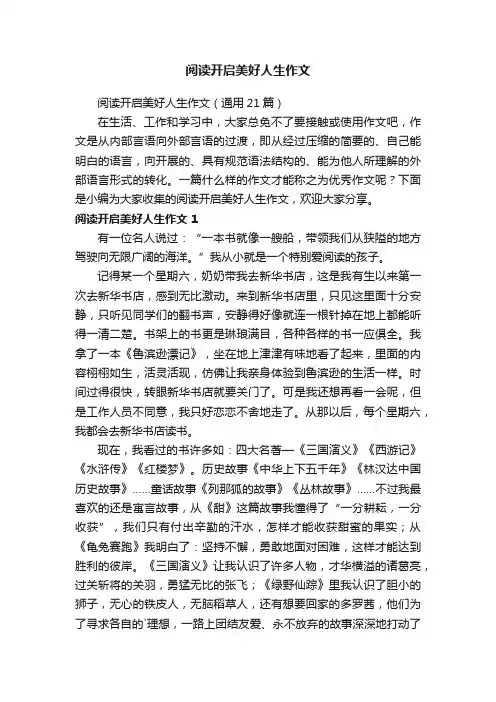 阅读开启美好人生作文

阅读开启美好人生作文（通用 21 篇）

在生活、工作和学习中，大家总免不了要接触或使用作文吧，作文是从内部言语向外部言语的过渡，即从经过压缩的简要的、自己能明白的语言，向开展的、具有规范语法结构的、能为他人所理解的外部语言形式的转化。一篇什么样的作文才能称之为优秀作文呢？下面是小编为大家收集的阅读开启美好人生作文，欢迎大家分享。

阅读开启美好人生作文 1

有一位名人说过：“一本书就像一艘船，带领我们从狭隘的地方驾驶向无限广阔的海洋。”我从小就是一个特别爱阅读的孩子。

记得某一个星期六，奶奶带我去新华书店，这是我有生以来第一次去新华书店，感到无比激动。来到新华书店里，只见这里面十分安静，只听见同学们的翻书声，安静得好像就连一根针掉在地上都能听得一清二楚。书架上的书更是琳琅满目，各种各样的书一应俱全。我拿了一本《鲁滨逊漂记》，坐在地上津津有味地看了起来，里面的内容栩栩如生，活灵活现，仿佛让我亲身体验到鲁滨逊的生活一样。时间过得很快，转眼新华书店就要关门了。可是我还想再看一会呢，但是工作人员不同意，我只好恋恋不舍地走了。从那以后，每个星期六，我都会去新华书店读书。

现在，我看过的书许多如：四大名著—《三国演义》《西游记》《水浒传》《红楼梦》。历史故事《中华上下五千年》《林汉达中国历史故事》......童话故事《列那狐的故事》《丛林故事》......不过我最喜欢的还是寓言故事，从《甜》这篇故事我懂得了“一分耕耘，一分收获”，我们只有付出辛勤的汗水，怎样才能收获甜蜜的果实；从《龟兔赛跑》我明白了：坚持不懈，勇敢地面对困难，这样才能达到胜利的彼岸。《三国演义》让我认识了许多人物，才华横溢的诸葛亮，过关斩将的关羽，勇猛无比的张飞；《绿野仙踪》里我认识了胆小的狮子，无心的铁皮人，无脑稻草人，还有想要回家的多罗茜，他们为了寻求各自的`理想，一路上团结友爱、永不放弃的故事深深地打动了